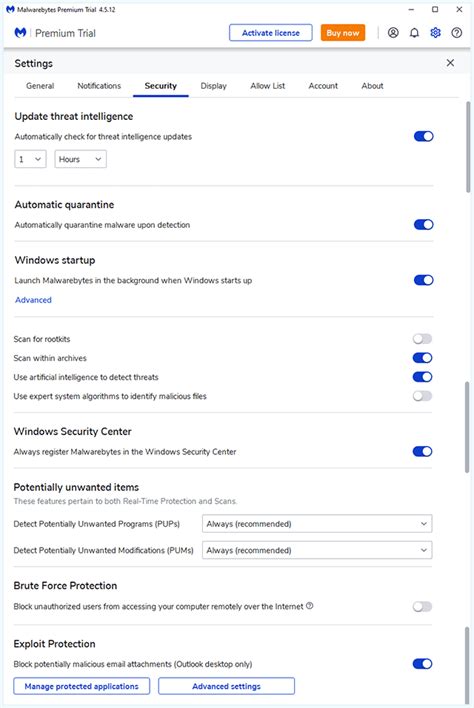 Malwarebytes Premium Trial 4.5.12

Premium Trial

Activate license

Buy now

Settings

General Notifications Security Display Allow List Account About

Update threat intelligence

Automatically check for threat intelligence updates

1

Hours

Automatic quarantine

Automatically quarantine malware upon detection

Windows startup

Launch Malwarebytes in the background when Windows starts up

Advanced

Scan for rootkits

Scan within archives

Use artificial intelligence to detect threats

Use expert system algorithms to identify malicious files

Windows Security Center

Always register Malwarebytes in the Windows Security Center

Potentially unwanted items

These features pertain to both Real-Time Protection and Scans.

Detect Potentially Unwanted Programs (PUPs) Always (recommended)

Detect Potentially Unwanted Modifications (PUMs) Always (recommended)

Brute Force Protection

Block unauthorized users from accessing your computer remotely over the Internet

Exploit Protection

Block potentially malicious email attachments (Outlook desktop only)

Manage protected applications

Advanced settings